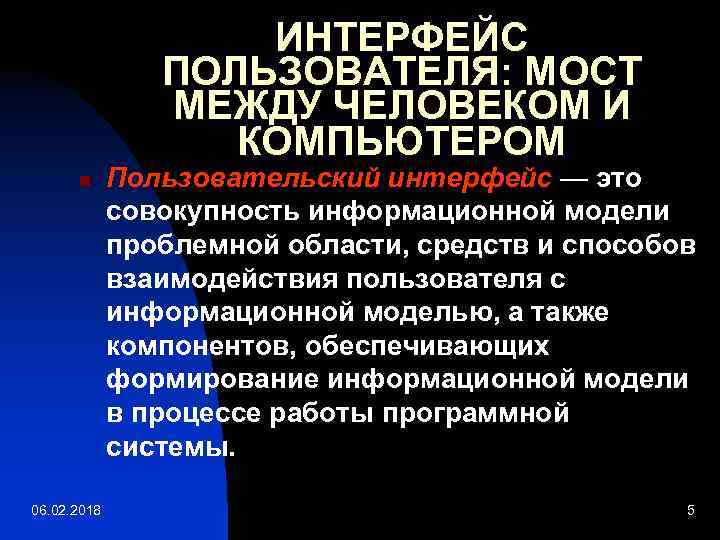 ИНТЕРФЕЙС ПОЛЬЗОВАТЕЛЯ: МОСТ МЕЖДУ ЧЕЛОВЕКОМ И КОМПЬЮТЕРОМ

• Пользовательский интерфейс — это совокупность информационной модели проблемной области, средств и способов взаимодействия пользователя с информационной моделью, а также компонентов, обеспечивающих формирование информационной модели в процессе работы программной системы.

06.02.2018

5